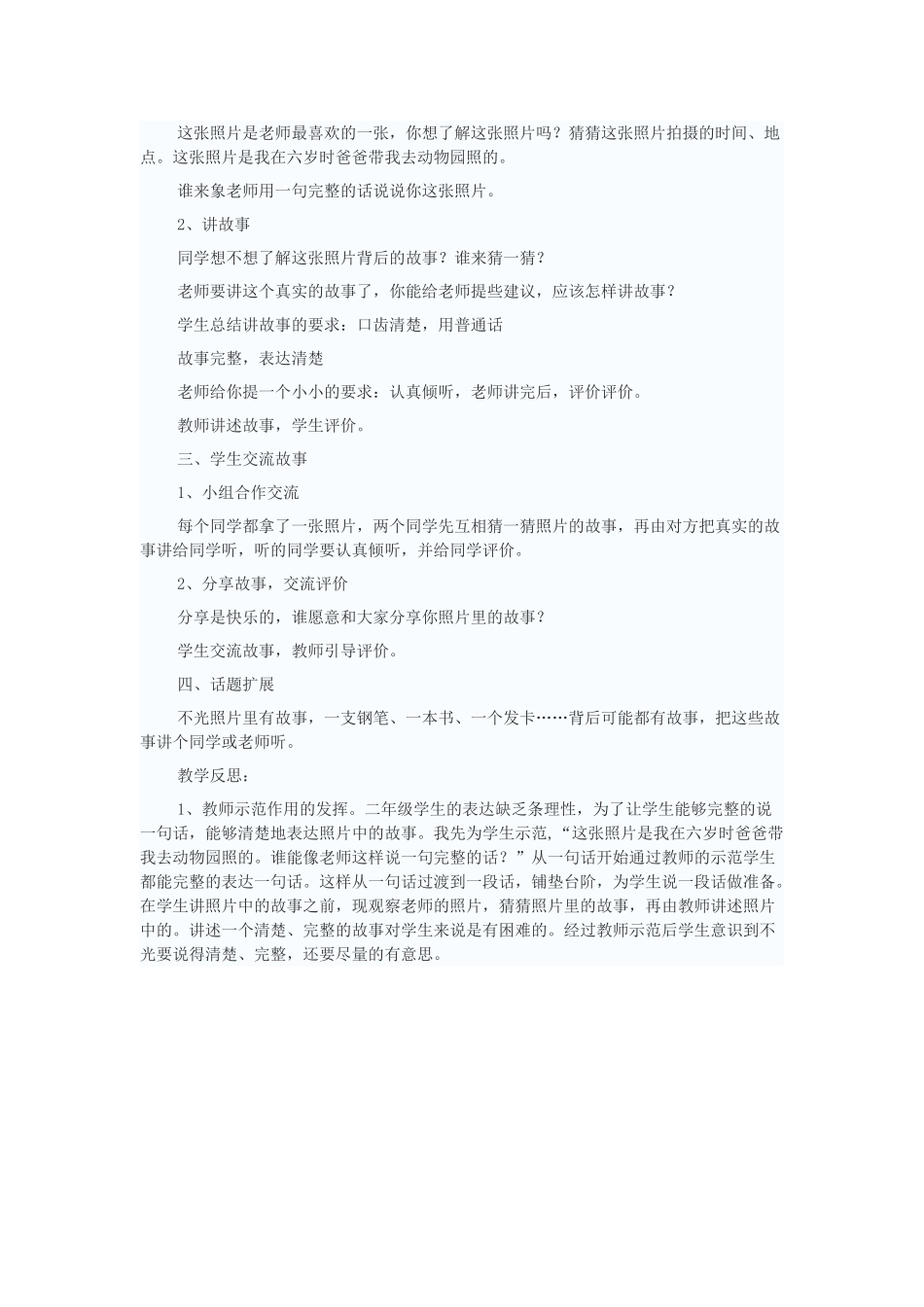 这张照片是老师最喜欢的一张，你想了解这张照片吗？猜猜这张照片拍摄的时间、地点。这张照片是我在六岁时爸爸带我去动物园照的。

谁来象老师用一句完整的话说说你这张照片。

2、讲故事

同学想不想了解这张照片背后的故事？谁来猜一猜？

老师要讲这个真实的故事了，你能给老师提些建议，应该怎样讲故事？

学生总结讲故事的要求：口齿清楚，用普通话

故事完整，表达清楚

老师给你提一个小小的要求：认真倾听，老师讲完后，评价评价。

教师讲述故事，学生评价。

三、学生交流故事

1、小组合作交流

每个同学都拿了一张照片，两个同学先互相猜一猜照片的故事，再由对方把真实的故事讲给同学听，听的同学要认真倾听，并给同学评价。

2、分享故事，交流评价

分享是快乐的，谁愿意和大家分享你照片里的故事？

学生交流故事，教师引导评价。

四、话题扩展

不光照片里有故事，一支钢笔、一本书、一个发卡……背后可能都有故事，把这些故事讲个同学或老师听。

教学反思：

1、教师示范作用的发挥。二年级学生的表达缺乏条理性，为了让学生能够完整的说一句话，能够清楚地表达照片中的故事。我先为学生示范，“这张照片是我在六岁时爸爸带我去动物园照的。谁能像老师这样说一句完整的话？”从一句话开始通过教师的示范学生都能完整的表达一句话。这样从一句话过渡到一段话，铺垫台阶，为学生说一段话做准备。在学生讲照片中的故事之前，现观察老师的照片，猜猜照片里的故事，再由教师讲述照片中的。讲述一个清楚、完整的故事对学生来说是有困难的。经过教师示范后学生意识到不光要说得清楚、完整，还要尽量的有意思。